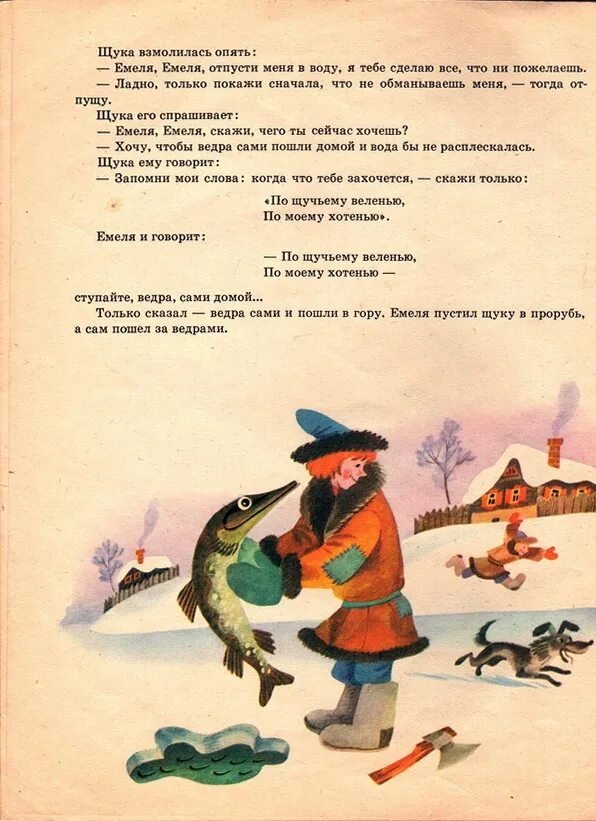 Щука взмолилась опять:

— Емеля, Емеля, отпусти меня в воду, я тебе сделаю все, что ни пожелаешь.

— Ладно, только покажи сначала, что не обманываешь меня, — тогда отпущу.

Щука его спрашивает:

— Емеля, Емеля, скажи, чего ты сейчас хочешь?

— Хочу, чтобы ведра сами пошли домой и вода бы не расплескалась.

Щука ему говорит:

— Запомни мои слова: когда что тебе захочется, — скажи только:

«По щучьему веленью,
По моему хотенью».

Емеля и говорит:

— По щучьему веленью,
По моему хотенью —

ступайте, ведра, сами домой...

Только сказал — ведра сами и пошли в гору. Емеля пустил щуку в прорубь, а сам пошел за ведрами.